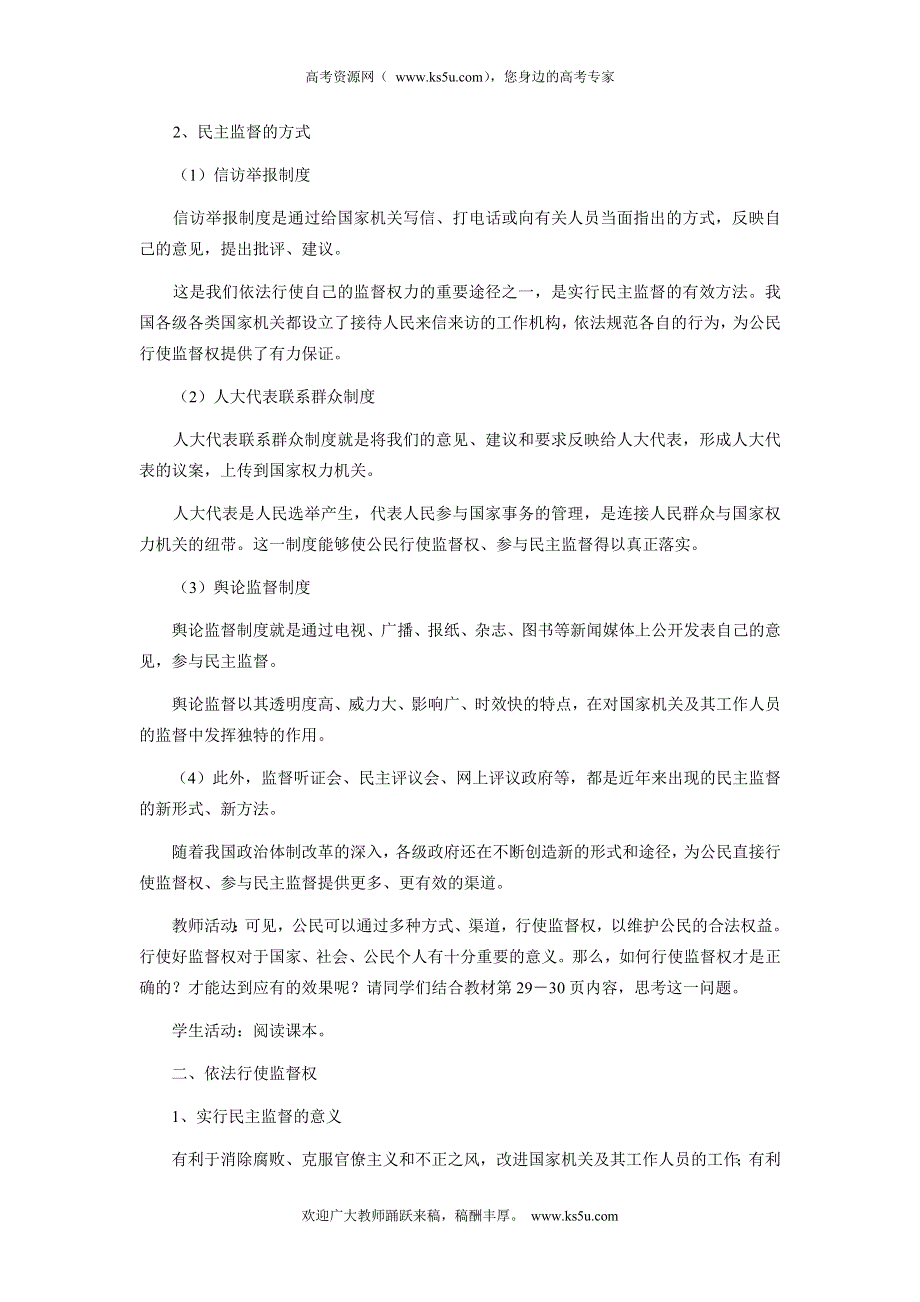 高考资源网（ www.ks5u.com），您身边的高考专家

2、民主监督的方式

（1）信访举报制度

信访举报制度是通过给国家机关写信、打电话或向有关人员当面指出的方式，反映自己的意见，提出批评、建议。

这是我们依法行使自己的监督权力的重要途径之一，是实行民主监督的有效方法。我国各级各类国家机关都设立了接待人民来信来访的工作机构，依法规范各自的行为，为公民行使监督权提供了有力保证。

（2）人大代表联系群众制度

人大代表联系群众制度就是将我们的意见、建议和要求反映给人大代表，形成人大代表的议案，上传到国家权力机关。

人大代表是人民选举产生，代表人民参与国家事务的管理，是连接人民群众与国家权力机关的纽带。这一制度能够使公民行使监督权、参与民主监督得以真正落实。

（3）舆论监督制度

舆论监督制度就是通过电视、广播、报纸、杂志、图书等新闻媒体上公开发表自己的意见，参与民主监督。

舆论监督以其透明度高、威力大、影响广、时效快的特点，在对国家机关及其工作人员的监督中发挥独特的作用。

（4）此外，监督听证会、民主评议会、网上评议政府等，都是近年来出现的民主监督的新形式、新方法。

随着我国政治体制改革的深入，各级政府还在不断创造新的形式和途径，为公民直接行使监督权、参与民主监督提供更多、更有效的渠道。

教师活动：可见，公民可以通过多种方式、渠道，行使监督权，以维护公民的合法权益。行使好监督权对于国家、社会、公民个人有十分重要的意义。那么，如何行使监督权才是正确的？才能达到应有的效果呢？请同学们结合教材第 29－30 页内容，思考这一问题。

学生活动：阅读课本。

二、依法行使监督权

1、实行民主监督的意义

有利于消除腐败、克服官僚主义和不正之风，改进国家机关及其工作人员的工作；有利

欢迎广大教师踊跃来稿，稿酬丰厚。 www.ks5u.com